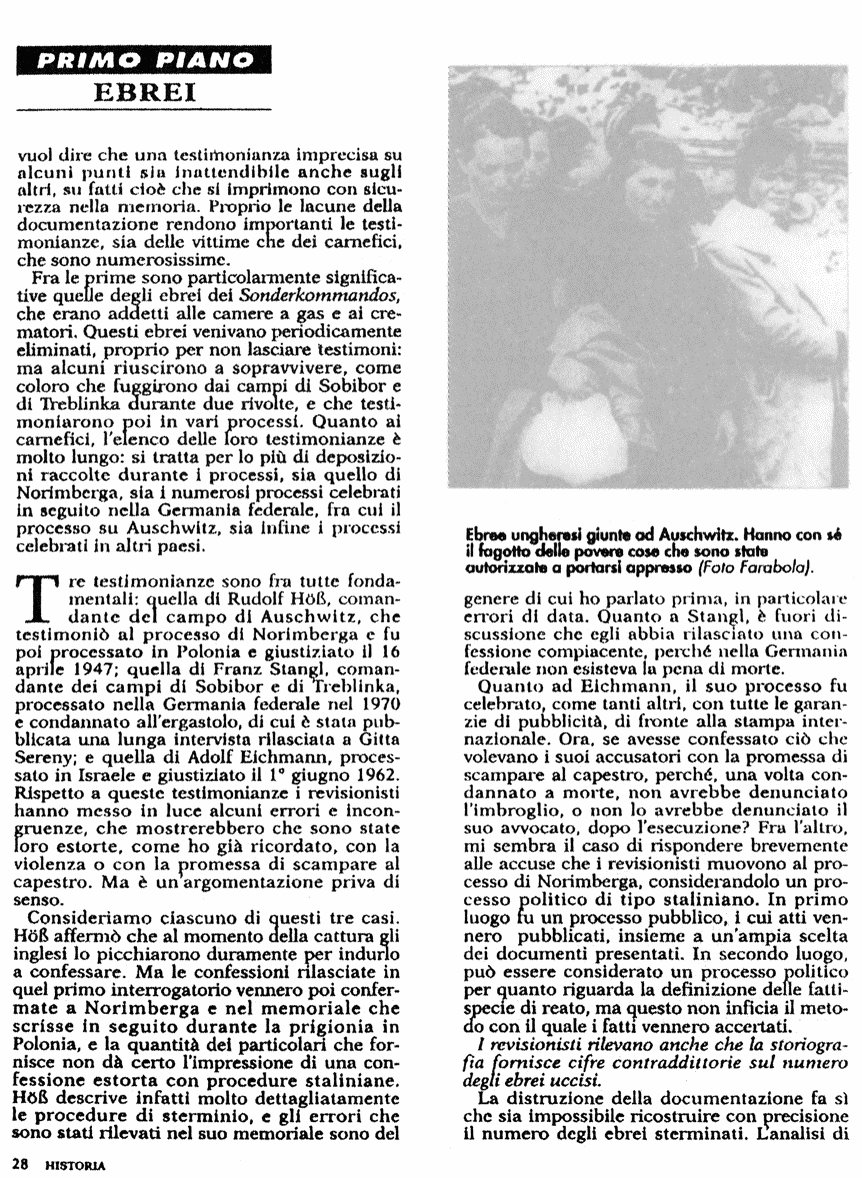 PRIMO PIANO
EBREI

vuol dire che una testimonianza imprecisa su alcuni punti sia inattendibile anche sugli altri, su fatti cioè che si imprimono con sicurezza nella memoria. Proprio le lacune della documentazione rendono importanti le testimonianze, sia delle vittime che dei carnefici, che sono numerosissime.

Fra le prime sono particolarmente significative quelle degli ebrei dei Sonderkommandos, che erano addetti alle camere a gas e ai crematori. Questi ebrei venivano periodicamente eliminati, proprio per non lasciare testimoni: ma alcuni riuscirono a sopravvivere, come coloro che fuggirono dai campi di Sobibor e di Treblinka durante due rivolte, e che testimoniarono poi in vari processi. Quanto ai carnefici, l'elenco delle loro testimonianze è molto lungo: si tratta per lo più di deposizioni raccolte durante i processi, sia quello di Norimberga, sia i numerosi processi celebrati in seguito nella Germania federale, fra cui il processo su Auschwitz, sia infine i processi celebrati in altri paesi.

Tre testimonianze sono fra tutte fondamentali: quella di Rudolf Höß, comandante del campo di Auschwitz, che testimoniò al processo di Norimberga e fu poi processato in Polonia e giustiziato il 16 aprile 1947; quella di Franz Stangl, comandante dei campi di Sobibor e di Treblinka, processato nella Germania federale nel 1970 e condannato all'ergastolo, di cui è stata pubblicata una lunga intervista rilasciata a Gitta Sereny; e quella di Adolf Eichmann, processato in Israele e giustiziato il 1° giugno 1962. Rispetto a queste testimonianze i revisionisti hanno messo in luce alcuni errori e incongruenze, che mostrerebbero che sono state loro estorte, come ho già ricordato, con la violenza o con la promessa di scampare al capestro. Ma è un'argomentazione priva di senso.

Consideriamo ciascuno di questi tre casi. Höß affermò che al momento della cattura gli inglesi lo picchiarono duramente per indurlo a confessare. Ma le confessioni rilasciate in quel primo interrogatorio vennero poi confermate a Norimberga e nel memoriale che scrisse in seguito durante la prigionia in Polonia, e la quantità dei particolari che fornisce non dà certo l'impressione di una confessione estorta con procedure staliniane. Höß descrive infatti molto dettagliatamente le procedure di sterminio, e gli errori che sono stati rilevati nel suo memoriale sono del

Ebree ungheresi giunte ad Auschwitz. Hanno con sé il fagotto delle povere cose che sono state autorizzate a portarsi appresso (Foto Farabola).

genere di cui ho parlato prima, in particolare errori di data. Quanto a Stangl, è fuori discussione che egli abbia rilasciato una confessione compiacente, perché nella Germania federale non esisteva la pena di morte.

Quanto ad Eichmann, il suo processo fu celebrato, come tanti altri, con tutte le garanzie di pubblicità, di fronte alla stampa internazionale. Ora, se avesse confessato ciò che volevano i suoi accusatori con la promessa di scampare al capestro, perché, una volta condannato a morte, non avrebbe denunciato l'imbroglio, o non lo avrebbe denunciato il suo avvocato, dopo l'esecuzione? Fra l'altro, mi sembra il caso di rispondere brevemente alle accuse che i revisionisti muovono al processo di Norimberga, considerandolo un processo politico di tipo staliniano. In primo luogo fu un processo pubblico, i cui atti vennero pubblicati, insieme a un'ampia scelta dei documenti presentati. In secondo luogo, può essere considerato un processo politico per quanto riguarda la definizione delle fattispecie di reato, ma questo non inficia il metodo con il quale i fatti vennero accertati.

I revisionisti rilevano anche che la storiografia fornisce cifre contraddittorie sul numero degli ebrei uccisi.

La distruzione della documentazione fa sì che sia impossibile ricostruire con precisione il numero degli ebrei sterminati. L'analisi di

28 HISTORIA